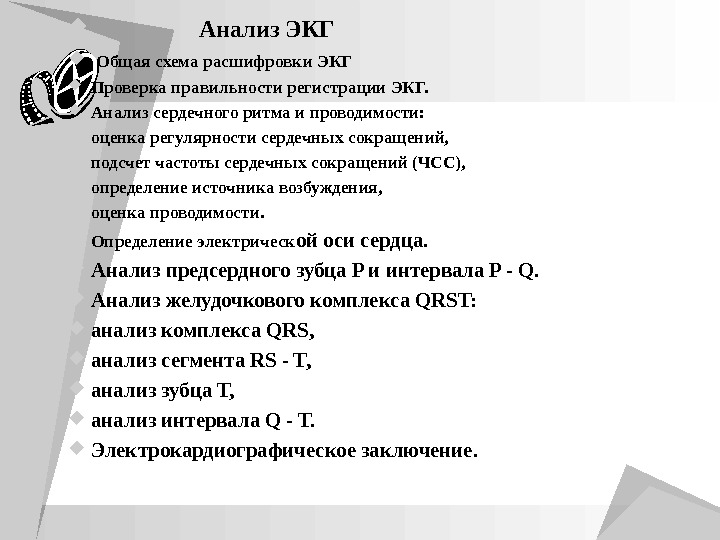 Анализ ЭКГ

Общая схема расшифровки ЭКГ
Проверка правильности регистрации ЭКГ.
Анализ сердечного ритма и проводимости:
оценка регулярности сердечных сокращений,
подсчет частоты сердечных сокращений (ЧСС),
определение источника возбуждения,
оценка проводимости.
Определение электрической оси сердца.
Анализ предсердного зубца P и интервала P - Q.
Анализ желудочкового комплекса QRST:
анализ комплекса QRS,
анализ сегмента RS - T,
анализ зубца T,
анализ интервала Q - T.
Электрокардиографическое заключение.